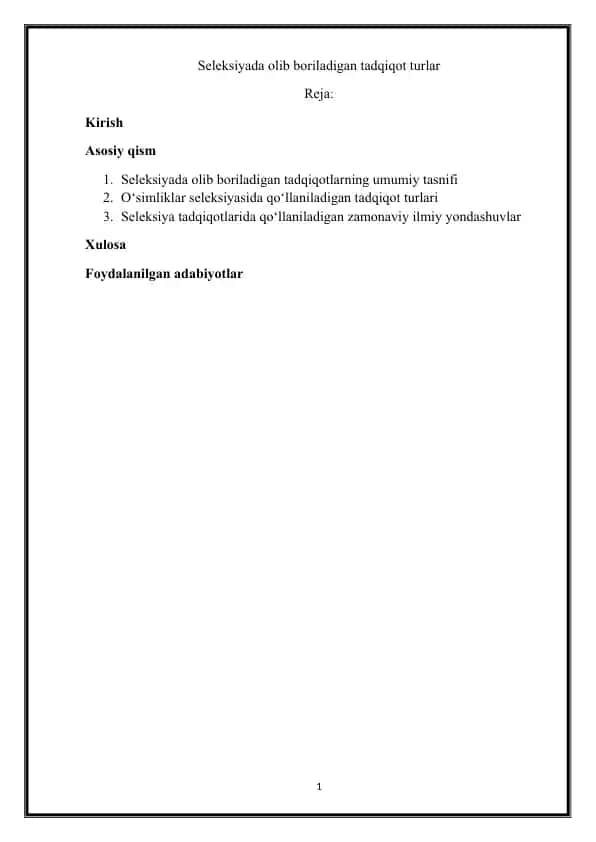 Seleksiyada olib boriladigan tadqiqot turlar

Reja:

Kirish

Asosiy qism

1. Seleksiyada olib boriladigan tadqiqotlarning umumiy tasnifi
2. O'simliklar seleksiyasida qo'llaniladigan tadqiqot turlari
3. Seleksiya tadqiqotlarida qo'llaniladigan zamonaviy ilmiy yondashuvlar

Xulosa

Foydalanilgan adabiyotlar

1